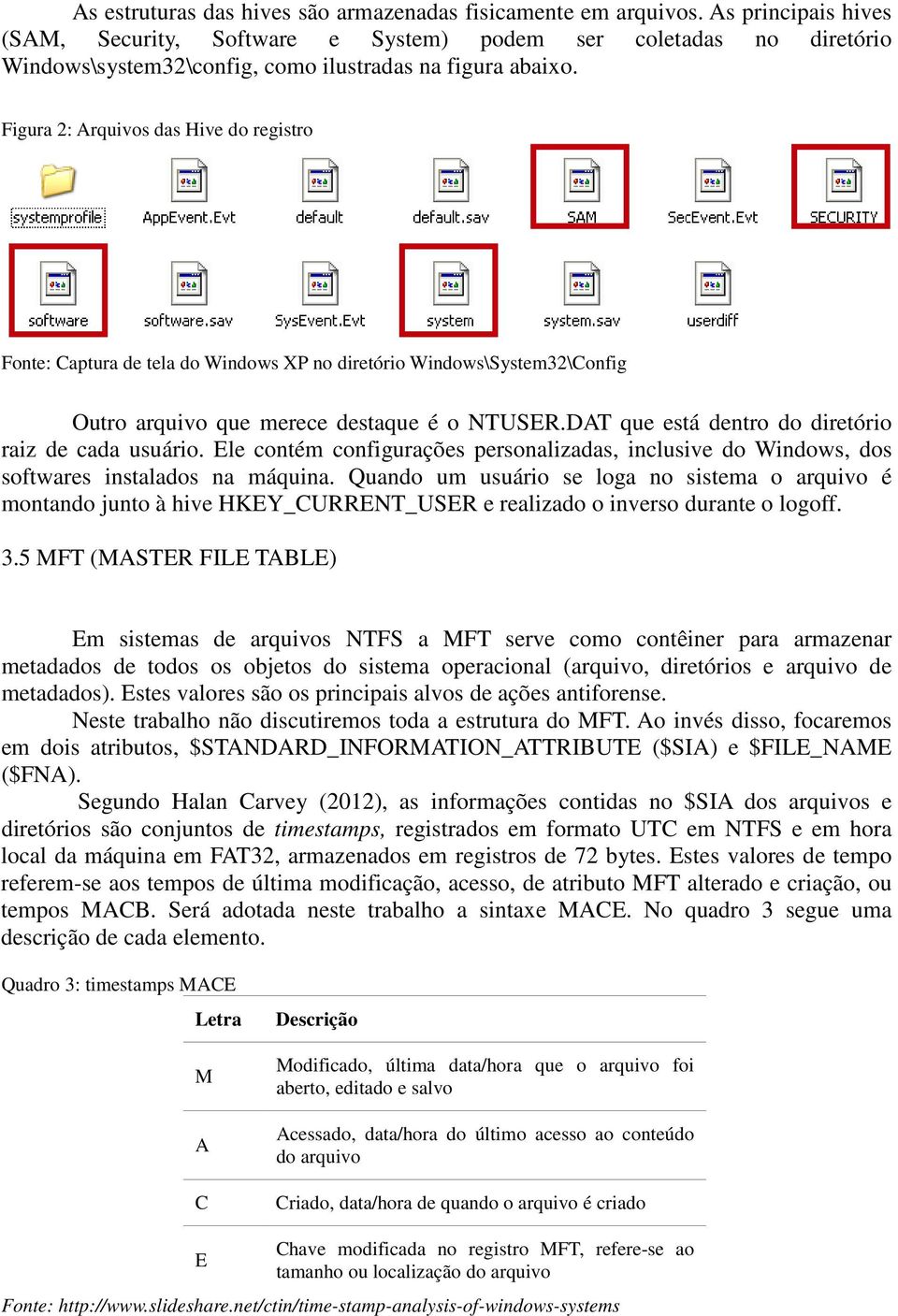 As estruturas das hives são armazenadas fisicamente em arquivos. As principais hives (SAM, Security, Software e System) podem ser coletadas no diretório Windows\system32\config, como ilustradas na figura abaixo.

Figura 2: Arquivos das Hive do registro

systemprofile AppEvent.Evt default default.sav SAM SecEvent.Evt SECURITY
software software.sav SysEvent.Evt system system.sav userdiff

Fonte: Captura de tela do Windows XP no diretório Windows\System32\Config

Outro arquivo que merece destaque é o NTUSER.DAT que está dentro do diretório raiz de cada usuário. Ele contém configurações personalizadas, inclusive do Windows, dos softwares instalados na máquina. Quando um usuário se loga no sistema o arquivo é montando junto à hive HKEY_CURRENT_USER e realizado o inverso durante o logoff.

3.5 MFT (MASTER FILE TABLE)

Em sistemas de arquivos NTFS a MFT serve como contêiner para armazenar metadados de todos os objetos do sistema operacional (arquivo, diretórios e arquivo de metadados). Estes valores são os principais alvos de ações antiforense.

Neste trabalho não discutiremos toda a estrutura do MFT. Ao invés disso, focaremos em dois atributos, $STANDARD_INFORMATION_ATTRIBUTE ($SIA) e $FILE_NAME ($FNA).

Segundo Halan Carvey (2012), as informações contidas no $SIA dos arquivos e diretórios são conjuntos de timestamps, registrados em formato UTC em NTFS e em hora local da máquina em FAT32, armazenados em registros de 72 bytes. Estes valores de tempo referem-se aos tempos de última modificação, acesso, de atributo MFT alterado e criação, ou tempos MACB. Será adotada neste trabalho a sintaxe MACE. No quadro 3 segue uma descrição de cada elemento.

Quadro 3: timestamps MACE

| Letra | Descrição |
|---|---|
| M | Modificado, última data/hora que o arquivo foi aberto, editado e salvo |
| A | Acessado, data/hora do último acesso ao conteúdo do arquivo |
| C | Criado, data/hora de quando o arquivo é criado |
| E | Chave modificada no registro MFT, refere-se ao tamanho ou localização do arquivo |

Fonte: http://www.slideshare.net/ctin/time-stamp-analysis-of-windows-systems